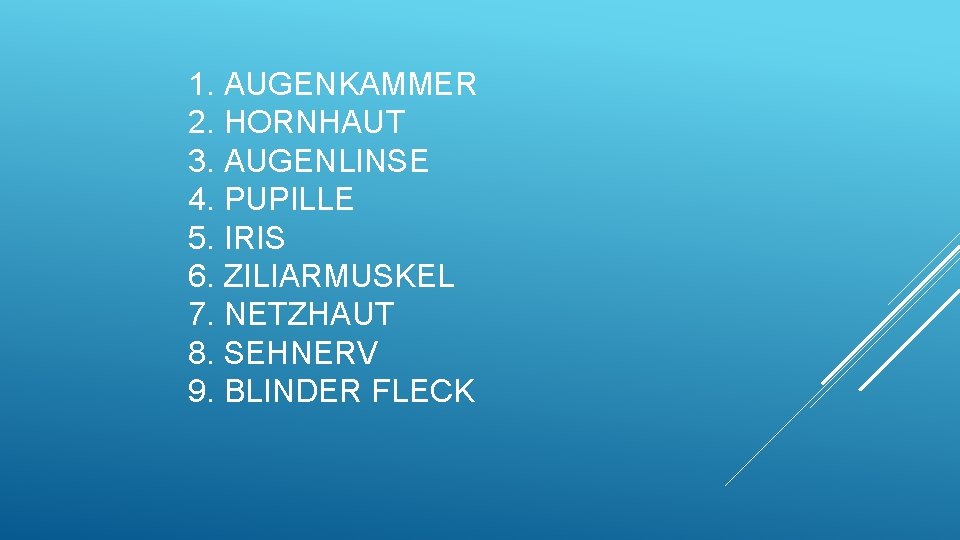 1. AUGENKAMMER
2. HORNHAUT
3. AUGENLINSE
4. PUPILLE
5. IRIS
6. ZILIARMUSKEL
7. NETZHAUT
8. SEHNERV
9. BLINDER FLECK